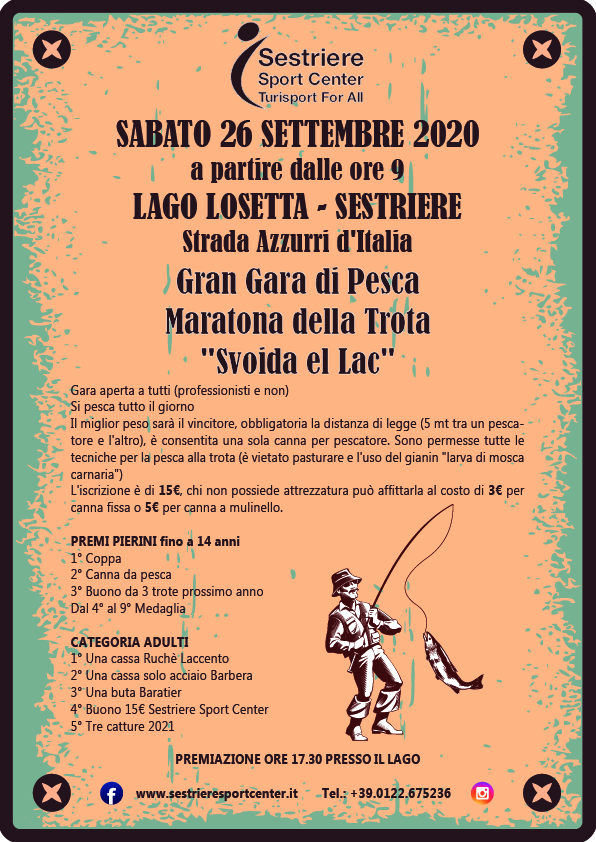 Sestriere
Sport Center
Turisport For All

SABATO 26 SETTEMBRE 2020
a partire dalle ore 9
LAGO LOSETTA - SESTRIERE
Strada Azzurri d'Italia
Gran Gara di Pesca
Maratona della Trota
"Svoida el Lac"

Gara aperta a tutti (professionisti e non)
Si pesca tutto il giorno
Il miglior peso sarà il vincitore, obbligatoria la distanza di legge (5 mt tra un pescatore e l'altro), è consentita una sola canna per pescatore. Sono permesse tutte le tecniche per la pesca alla trota (è vietato pasturare e l'uso del gianin "larva di mosca carnaria")
L'iscrizione è di 15€, chi non possiede attrezzatura può affittarla al costo di 3€ per canna fissa o 5€ per canna a mulinello.

PREMI PIERINI fino a 14 anni
1° Coppa
2° Canna da pesca
3° Buono da 3 trote prossimo anno
Dal 4° al 9° Medaglia

CATEGORIA ADULTI
1° Una cassa Ruchè Laccento
2° Una cassa solo acciaio Barbera
3° Una buta Baratier
4° Buono 15€ Sestriere Sport Center
5° Tre catture 2021

PREMIAZIONE ORE 17.30 PRESSO IL LAGO

www.sestrieresportcenter.it Tel.: +39.0122.675236